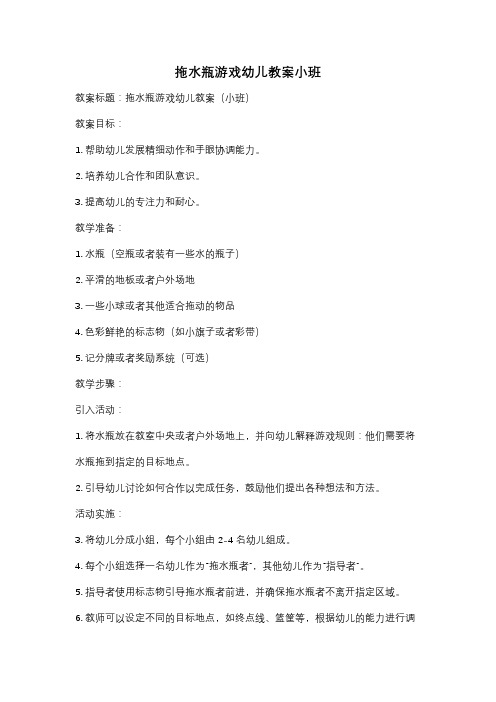 拖水瓶游戏幼儿教案小班

教案标题：拖水瓶游戏幼儿教案（小班）

教案目标：

1. 帮助幼儿发展精细动作和手眼协调能力。

2. 培养幼儿合作和团队意识。

3. 提高幼儿的专注力和耐心。

教学准备：

1. 水瓶（空瓶或者装有一些水的瓶子）

2. 平滑的地板或者户外场地

3. 一些小球或者其他适合拖动的物品

4. 色彩鲜艳的标志物（如小旗子或者彩带）

5. 记分牌或者奖励系统（可选）

教学步骤：

引入活动：

1. 将水瓶放在教室中央或者户外场地上，并向幼儿解释游戏规则：他们需要将水瓶拖到指定的目标地点。

2. 引导幼儿讨论如何合作以完成任务，鼓励他们提出各种想法和方法。

活动实施：

3. 将幼儿分成小组，每个小组由 2-4 名幼儿组成。

4. 每个小组选择一名幼儿作为"拖水瓶者"，其他幼儿作为"指导者"。

5. 指导者使用标志物引导拖水瓶者前进，并确保拖水瓶者不离开指定区域。

6. 教师可以设定不同的目标地点，如终点线、篮筐等，根据幼儿的能力进行调